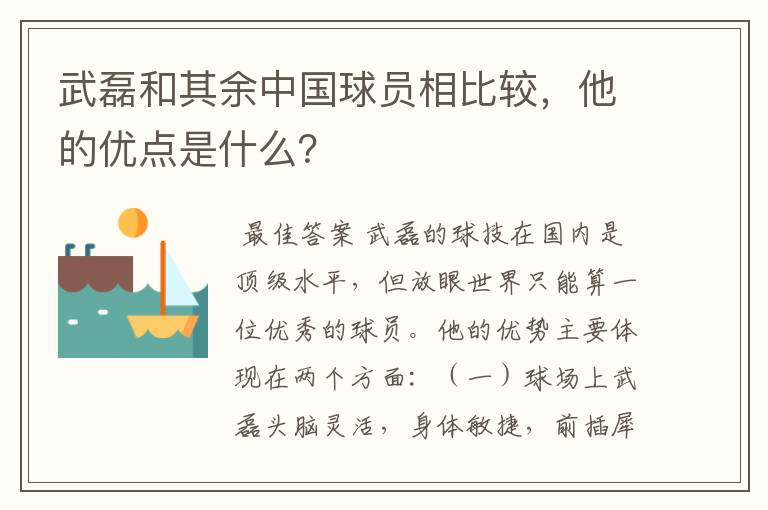 武磊和其余中国球员相比较，他的优点是什么？

最佳答案 武磊的球技在国内是顶级水平，但放眼世界只能算一位优秀的球员。他的优势主要体现在两个方面：（一）球场上武磊头脑灵活，身体敏捷，前插犀